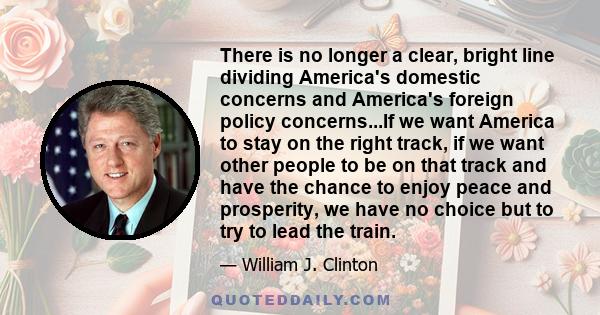 There is no longer a clear, bright line dividing America's domestic concerns and America's foreign policy concerns...If we want America to stay on the right track, if we want other people to be on that track and have the chance to enjoy peace and prosperity, we have no choice but to try to lead the train.

— William J. Clinton

QUOTEDDAILY.COM